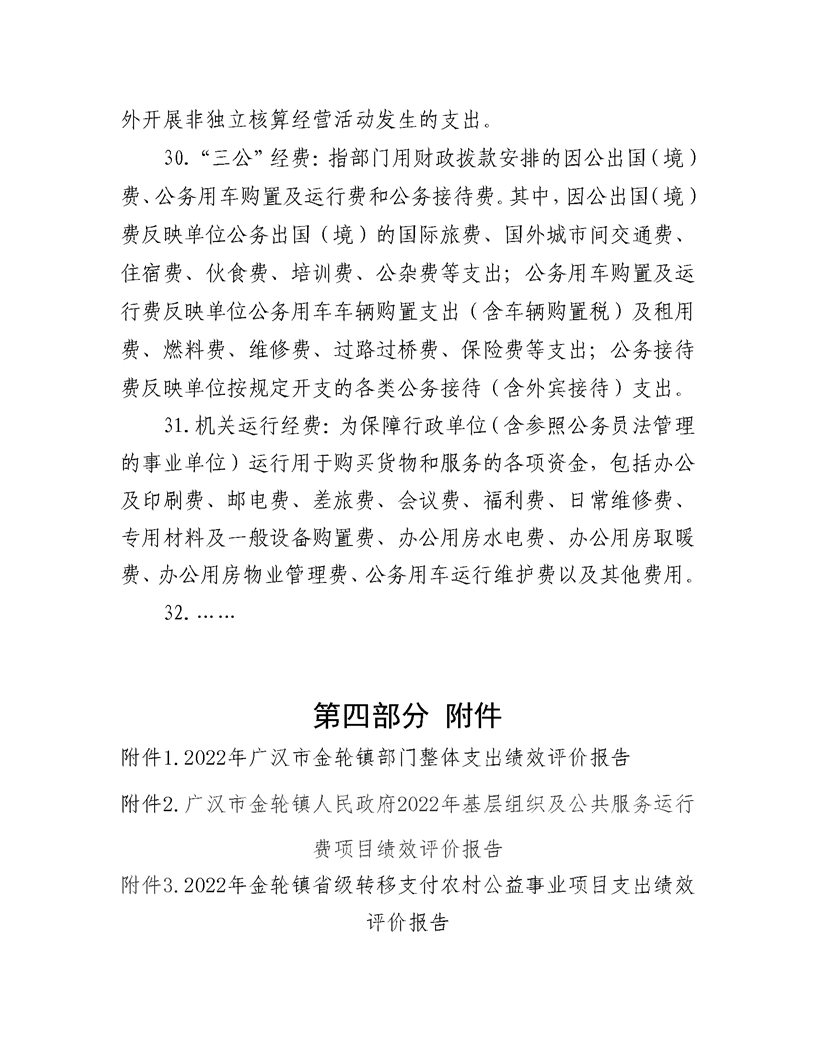 外开展非独立核算经营活动发生的支出。

30.“三公”经费：指部门用财政拨款安排的因公出国（境）费、公务用车购置及运行费和公务接待费。其中，因公出国（境）费反映单位公务出国（境）的国际旅费、国外城市间交通费、住宿费、伙食费、培训费、公杂费等支出；公务用车购置及运行费反映单位公务用车车辆购置支出（含车辆购置税）及租用费、燃料费、维修费、过路过桥费、保险费等支出；公务接待费反映单位按规定开支的各类公务接待（含外宾接待）支出。

31.机关运行经费：为保障行政单位（含参照公务员法管理的事业单位）运行用于购买货物和服务的各项资金，包括办公及印刷费、邮电费、差旅费、会议费、福利费、日常维修费、专用材料及一般设备购置费、办公用房水电费、办公用房取暖费、办公用房物业管理费、公务用车运行维护费以及其他费用。

32.……

第四部分 附件

附件1.2022年广汉市金轮镇部门整体支出绩效评价报告

附件2.广汉市金轮镇人民政府2022年基层组织及公共服务运行费项目绩效评价报告

附件3.2022年金轮镇省级转移支付农村公益事业项目支出绩效评价报告